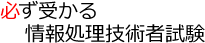 必ず受かる
情報処理技術者試験